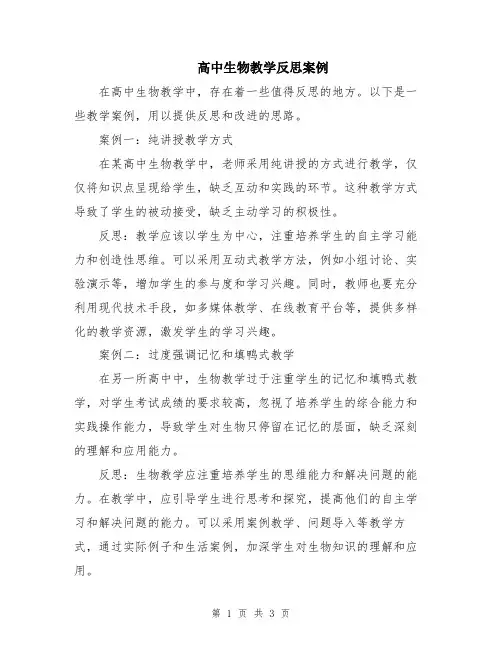 高中生物教学反思案例

在高中生物教学中，存在着一些值得反思的地方。以下是一些教学案例，用以提供反思和改进的思路。

案例一：纯讲授教学方式

在某高中生物教学中，老师采用纯讲授的方式进行教学，仅仅将知识点呈现给学生，缺乏互动和实践的环节。这种教学方式导致了学生的被动接受，缺乏主动学习的积极性。

反思：教学应该以学生为中心，注重培养学生的自主学习能力和创造性思维。可以采用互动式教学方法，例如小组讨论、实验演示等，增加学生的参与度和学习兴趣。同时，教师也要充分利用现代技术手段，如多媒体教学、在线教育平台等，提供多样化的教学资源，激发学生的学习兴趣。

案例二：过度强调记忆和填鸭式教学

在另一所高中中，生物教学过于注重学生的记忆和填鸭式教学，对学生考试成绩的要求较高，忽视了培养学生的综合能力和实践操作能力，导致学生对生物只停留在记忆的层面，缺乏深刻的理解和应用能力。

反思：生物教学应注重培养学生的思维能力和解决问题的能力。在教学中，应引导学生进行思考和探究，提高他们的自主学习和解决问题的能力。可以采用案例教学、问题导入等教学方式，通过实际例子和生活案例，加深学生对生物知识的理解和应用。

第 1 页 共 3 页